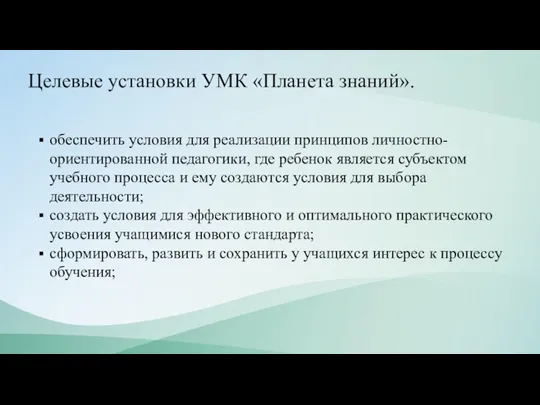 Целевые установки УМК «Планета знаний».

▪ обеспечить условия для реализации принципов личностно-ориентированной педагогики, где ребенок является субъектом учебного процесса и ему создаются условия для выбора деятельности;
▪ создать условия для эффективного и оптимального практического усвоения учащимися нового стандарта;
▪ сформировать, развить и сохранить у учащихся интерес к процессу обучения;